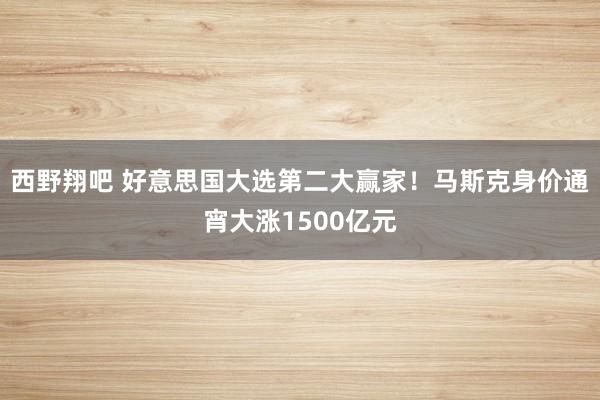 西野翔吧 好意思国大选第二大赢家！马斯克身价通宵大涨1500亿元